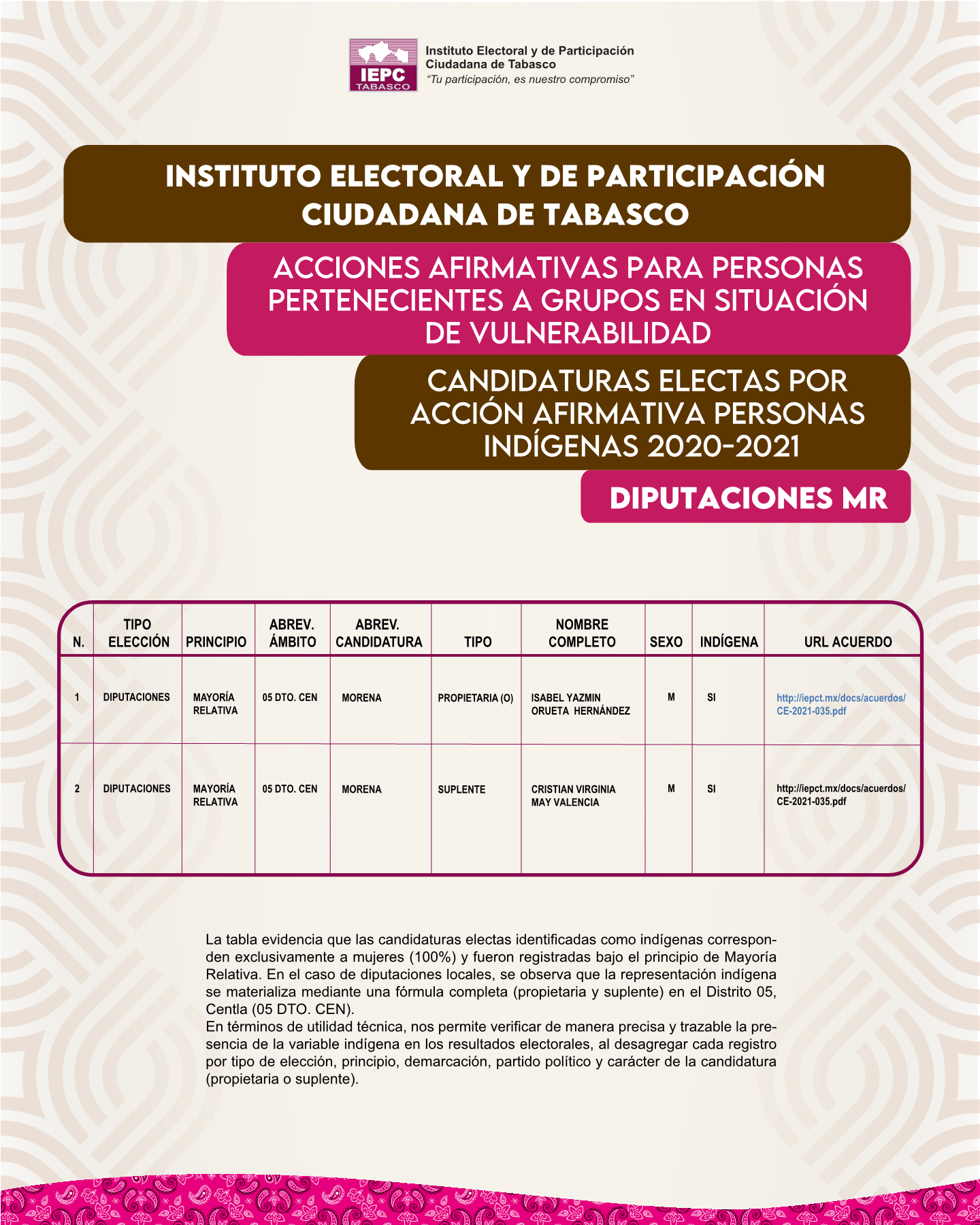 IEPC TABASCO

Instituto Electoral y de Participación Ciudadana de Tabasco
"Tu participación, es nuestro compromiso"

INSTITUTO ELECTORAL Y DE PARTICIPACIÓN CIUDADANA DE TABASCO

ACCIONES AFIRMATIVAS PARA PERSONAS PERTENECIENTES A GRUPOS EN SITUACIÓN DE VULNERABILIDAD

CANDIDATURAS ELECTAS POR ACCIÓN AFIRMATIVA PERSONAS INDÍGENAS 2020-2021

DIPUTACIONES MR

| N. | TIPO ELECCIÓN | PRINCIPIO | ABREV. ÁMBITO | ABREV. CANDIDATURA | TIPO | NOMBRE COMPLETO | SEXO | INDÍGENA | URL ACUERDO |
|---|---|---|---|---|---|---|---|---|---|
| 1 | DIPUTACIONES | MAYORÍA RELATIVA | 05 DTO. CEN | MORENA | PROPIETARIA (O) | ISABEL YAZMIN ORUETA HERNÁNDEZ | M | SI | http://iepct.mx/docs/acuerdos/CE-2021-035.pdf |
| 2 | DIPUTACIONES | MAYORÍA RELATIVA | 05 DTO. CEN | MORENA | SUPLENTE | CRISTIAN VIRGINIA MAY VALENCIA | M | SI | http://iepct.mx/docs/acuerdos/CE-2021-035.pdf |

La tabla evidencia que las candidaturas electas identificadas como indígenas corresponden exclusivamente a mujeres (100%) y fueron registradas bajo el principio de Mayoría Relativa. En el caso de diputaciones locales, se observa que la representación indígena se materializa mediante una fórmula completa (propietaria y suplente) en el Distrito 05, Centla (05 DTO. CEN).
En términos de utilidad técnica, nos permite verificar de manera precisa y trazable la presencia de la variable indígena en los resultados electorales, al desagregar cada registro por tipo de elección, principio, demarcación, partido político y carácter de la candidatura (propietaria o suplente).